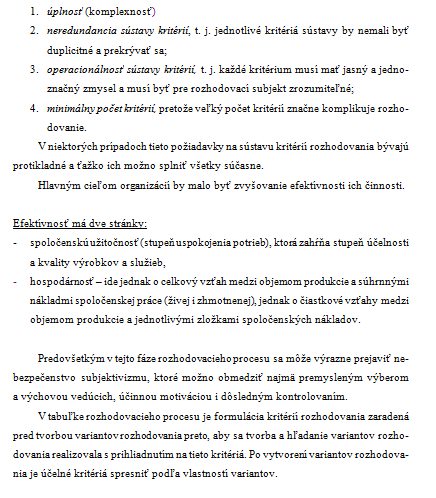 1. úplnosť (komplexnosť)
2. neredundancia sústavy kritérií, t. j. jednotlivé kritériá sústavy by nemali byť duplicitné a prekrývať sa;
3. operacionálnosť sústavy kritérií, t. j. každé kritérium musí mať jasný a jednoznačný zmysel a musí byť pre rozhodovací subjekt zrozumiteľné;
4. minimálny počet kritérií, pretože veľký počet kritérií značne komplikuje rozhodovanie.

V niektorých prípadoch tieto požiadavky na sústavu kritérií rozhodovania bývajú protikladné a ťažko ich možno splniť všetky súčasne.

Hlavným cieľom organizácií by malo byť zvyšovanie efektívnosti ich činnosti.

Efektívnosť má dve stránky:
- spoločenskú užitočnosť (stupeň uspokojenia potrieb), ktorá zahŕňa stupeň účelnosti a kvality výrobkov a služieb,
- hospodárnosť – ide jednak o celkový vzťah medzi objemom produkcie a súhrnnými nákladmi spoločenskej práce (živej i zhmotnenej), jednak o čiastkové vzťahy medzi objemom produkcie a jednotlivými zložkami spoločenských nákladov.

Predovšetkým v tejto fáze rozhodovacieho procesu sa môže výrazne prejaviť nebezpečenstvo subjektivizmu, ktoré možno obmedziť najmä premysleným výberom a výchovou vedúcich, účinnou motiváciou i dôsledným kontrolovaním.

V tabuľke rozhodovacieho procesu je formulácia kritérií rozhodovania zaradená pred tvorbou variantov rozhodovania preto, aby sa tvorba a hľadanie variantov rozhodovania realizovala s prihliadnutím na tieto kritériá. Po vytvorení variantov rozhodovania je účelné kritériá spresniť podľa vlastností variantov.